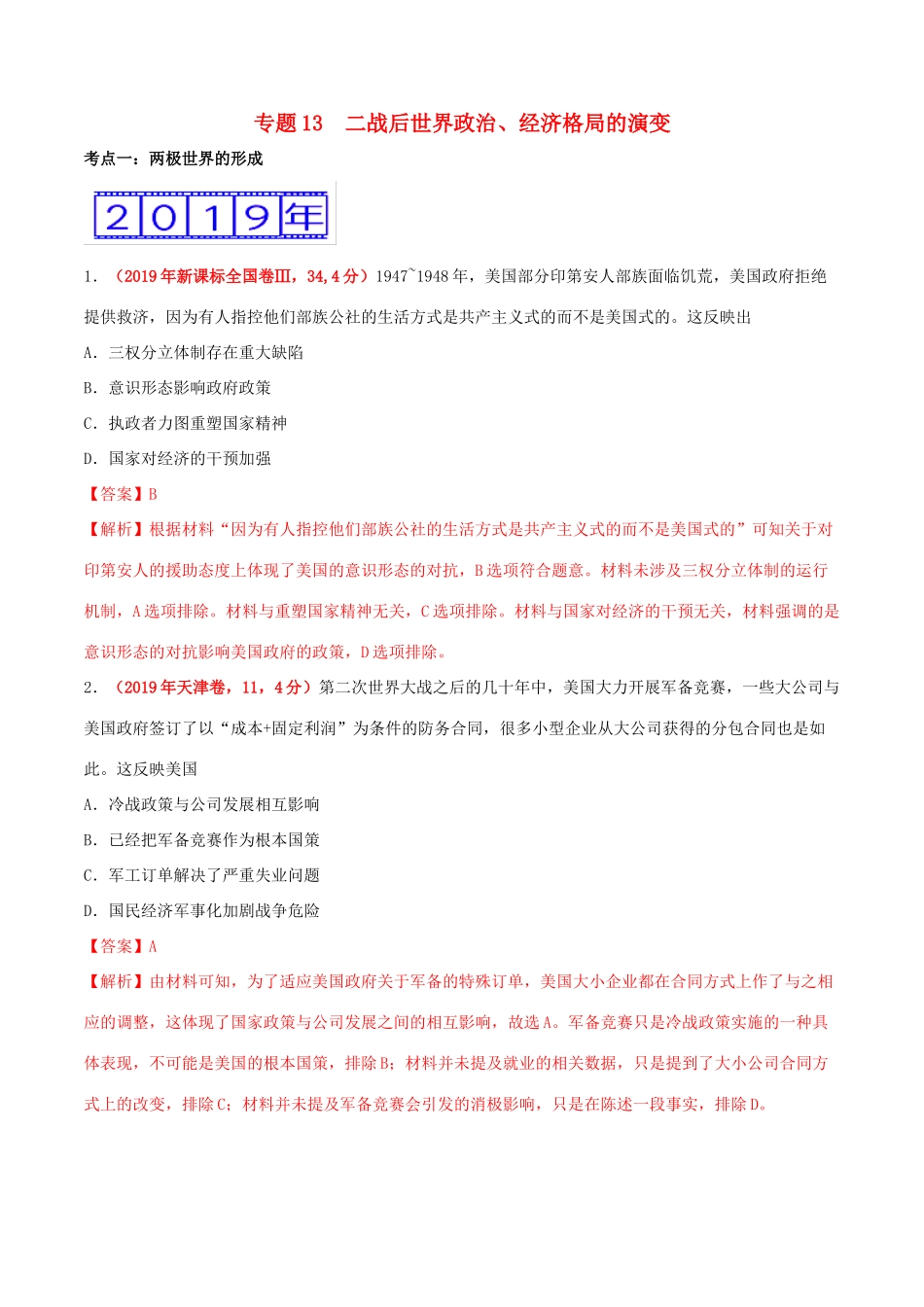 专题 13　二战后世界政治、经济格局的演变

考点一：两极世界的形成

2019年

1．（2019年新课标全国卷Ⅲ，34,4分）1947~1948年，美国部分印第安人部族面临饥荒，美国政府拒绝提供救济，因为有人指控他们部族公社的生活方式是共产主义式的而不是美国式的。这反映出

A．三权分立体制存在重大缺陷

B．意识形态影响政府政策

C．执政者力图重塑国家精神

D．国家对经济的干预加强

【答案】B

【解析】根据材料“因为有人指控他们部族公社的生活方式是共产主义式的而不是美国式的”可知关于对印第安人的援助态度上体现了美国的意识形态的对抗，B选项符合题意。材料未涉及三权分立体制的运行机制，A选项排除。材料与重塑国家精神无关，C选项排除。材料与国家对经济的干预无关，材料强调的是意识形态的对抗影响美国政府的政策，D选项排除。

2．（2019年天津卷，11，4分）第二次世界大战之后的几十年中，美国大力开展军备竞赛，一些大公司与美国政府签订了以“成本+固定利润”为条件的防务合同，很多小型企业从大公司获得的分包合同也是如此。这反映美国

A．冷战政策与公司发展相互影响

B．已经把军备竞赛作为根本国策

C．军工订单解决了严重失业问题

D．国民经济军事化加剧战争危险

【答案】A

【解析】由材料可知，为了适应美国政府关于军备的特殊订单，美国大小企业都在合同方式上作了与之相应的调整，这体现了国家政策与公司发展之间的相互影响，故选A。军备竞赛只是冷战政策实施的一种具体表现，不可能是美国的根本国策，排除B；材料并未提及就业的相关数据，只是提到了大小公司合同方式上的改变，排除C；材料并未提及军备竞赛会引发的消极影响，只是在陈述一段事实，排除D。